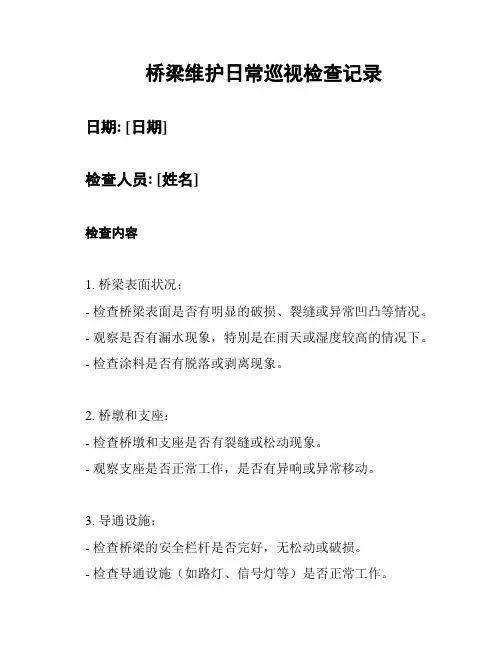 桥梁维护日常巡视检查记录

日期: [日期]

检查人员: [姓名]

检查内容

1. 桥梁表面状况:

- 检查桥梁表面是否有明显的破损、裂缝或异常凹凸等情况。

- 观察是否有漏水现象，特别是在雨天或湿度较高的情况下。

- 检查涂料是否有脱落或剥离现象。

2. 桥墩和支座:

- 检查桥墩和支座是否有裂缝或松动现象。

- 观察支座是否正常工作，是否有异响或异常移动。

3. 导通设施:

- 检查桥梁的安全栏杆是否完好，无松动或破损。

- 检查导通设施（如路灯、信号灯等）是否正常工作。